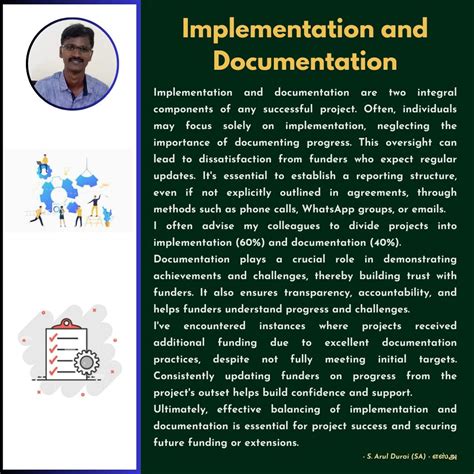 Implementation and Documentation

Implementation and documentation are two integral components of any successful project. Often, individuals may focus solely on implementation, neglecting the importance of documenting progress. This oversight can lead to dissatisfaction from funders who expect regular updates. It's essential to establish a reporting structure, even if not explicitly outlined in agreements, through methods such as phone calls, WhatsApp groups, or emails.
I often advise my colleagues to divide projects into implementation (60%) and documentation (40%).
Documentation plays a crucial role in demonstrating achievements and challenges, thereby building trust with funders. It also ensures transparency, accountability, and helps funders understand progress and challenges.
I've encountered instances where projects received additional funding due to excellent documentation practices, despite not fully meeting initial targets. Consistently updating funders on progress from the project's outset helps build confidence and support.
Ultimately, effective balancing of implementation and documentation is essential for project success and securing future funding or extensions.

- S. Arul Durai (SA) - எஸ்.அ